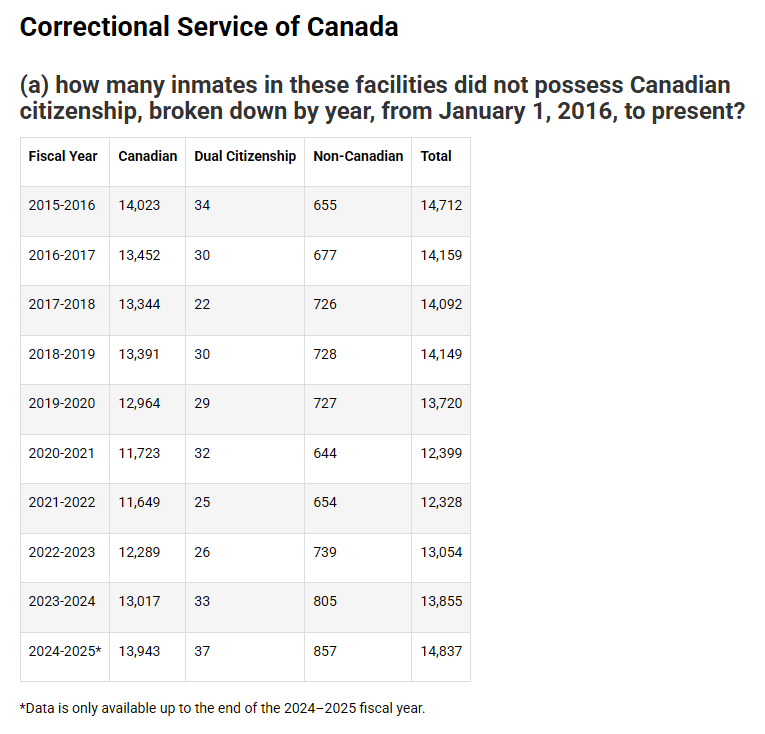 Correctional Service of Canada

(a) how many inmates in these facilities did not possess Canadian citizenship, broken down by year, from January 1, 2016, to present?

| Fiscal Year | Canadian | Dual Citizenship | Non-Canadian | Total |
|---|---|---|---|---|
| 2015-2016 | 14,023 | 34 | 655 | 14,712 |
| 2016-2017 | 13,452 | 30 | 677 | 14,159 |
| 2017-2018 | 13,344 | 22 | 726 | 14,092 |
| 2018-2019 | 13,391 | 30 | 728 | 14,149 |
| 2019-2020 | 12,964 | 29 | 727 | 13,720 |
| 2020-2021 | 11,723 | 32 | 644 | 12,399 |
| 2021-2022 | 11,649 | 25 | 654 | 12,328 |
| 2022-2023 | 12,289 | 26 | 739 | 13,054 |
| 2023-2024 | 13,017 | 33 | 805 | 13,855 |
| 2024-2025* | 13,943 | 37 | 857 | 14,837 |

*Data is only available up to the end of the 2024–2025 fiscal year.